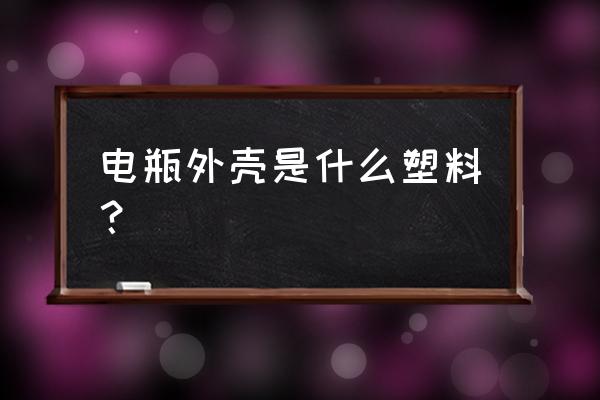 电瓶外壳是什么塑料？